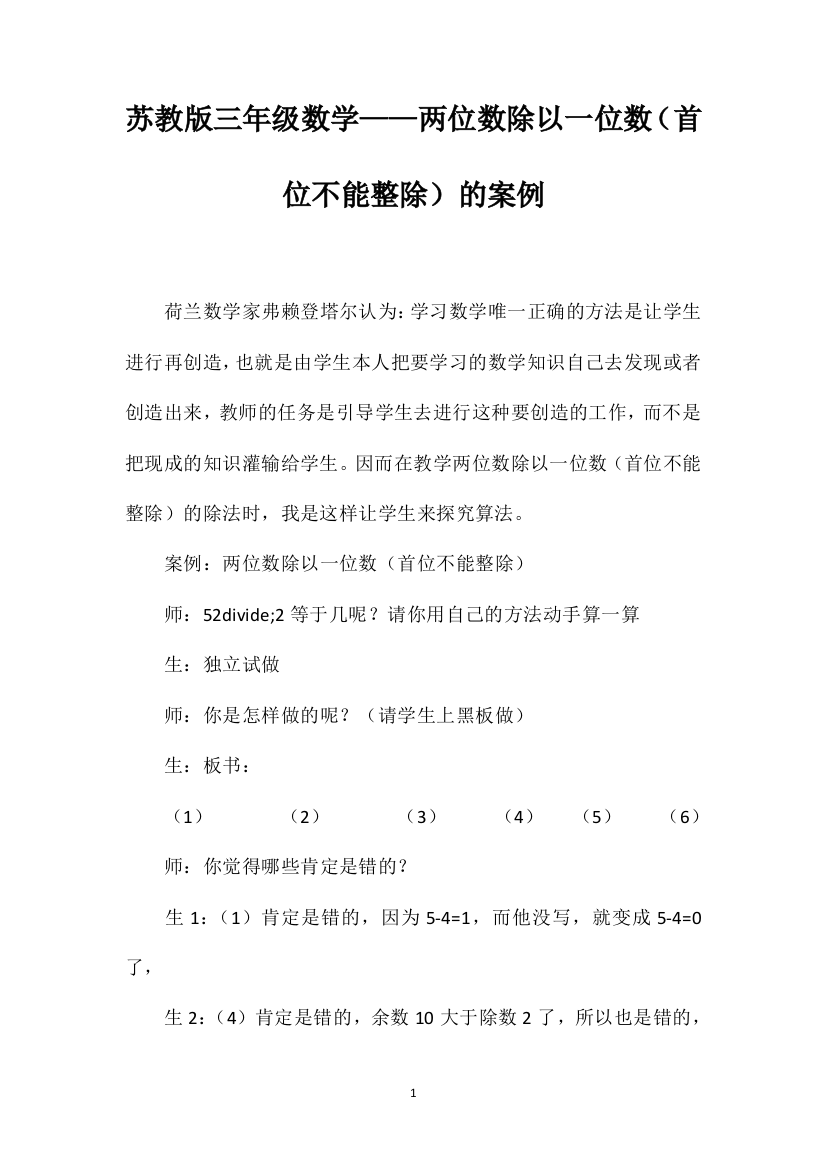 苏教版三年级数学——两位数除以一位数（首位不能整除）的案例

荷兰数学家弗赖登塔尔认为：学习数学唯一正确的方法是让学生进行再创造，也就是由学生本人把要学习的数学知识自己去发现或者创造出来，教师的任务是引导学生去进行这种要创造的工作，而不是把现成的知识灌输给学生。因而在教学两位数除以一位数（首位不能整除）的除法时，我是这样让学生来探究算法。

案例：两位数除以一位数（首位不能整除）

师：52divide;2 等于几呢？请你用自己的方法动手算一算

生：独立试做

师：你是怎样做的呢？（请学生上黑板做）

生：板书：

（1） （2） （3） （4） （5） （6）

师：你觉得哪些肯定是错的？

生 1：（1）肯定是错的，因为 5-4=1，而他没写，就变成 5-4=0 了，

生 2：（4）肯定是错的，余数 10 大于除数 2 了，所以也是错的，

1